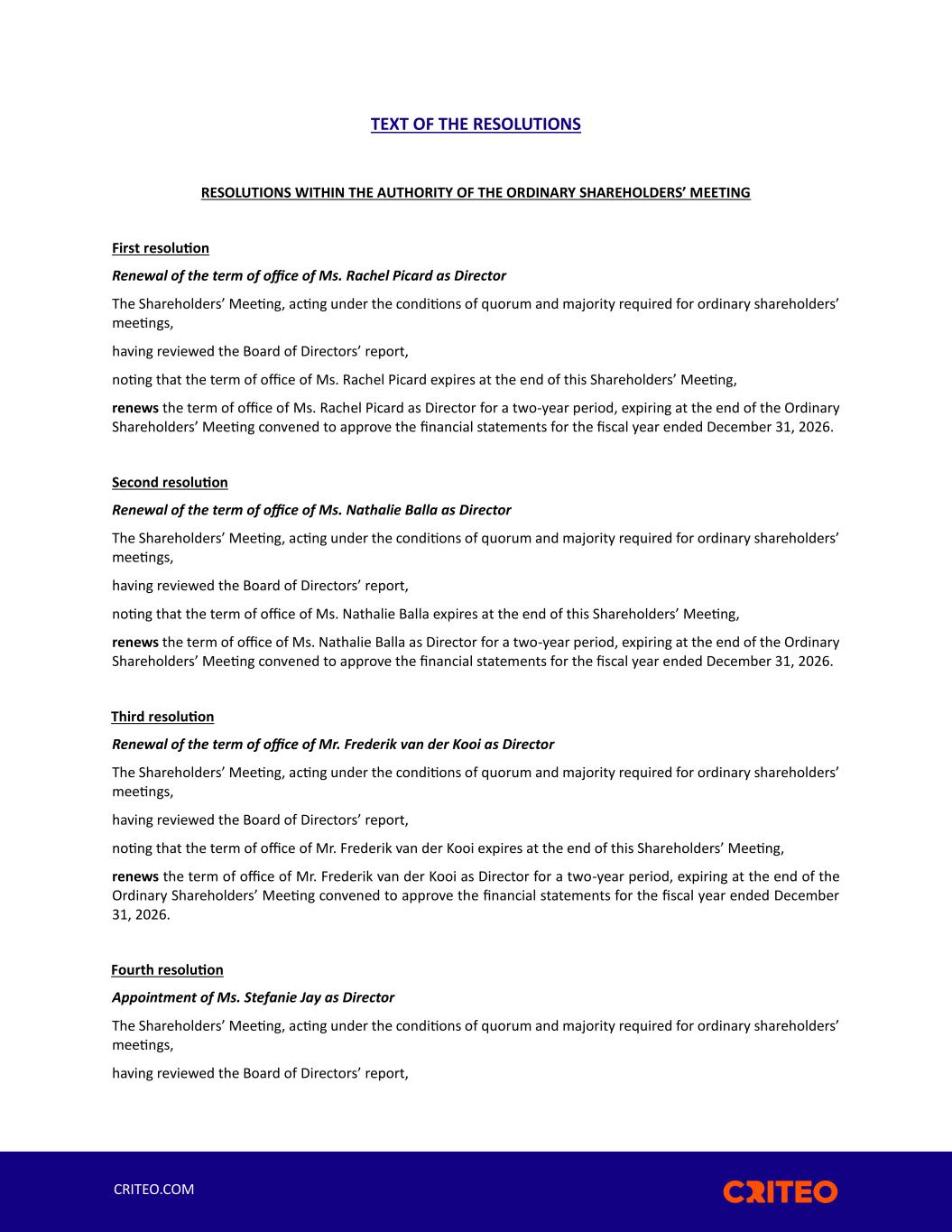 TEXT OF THE RESOLUTIONS

RESOLUTIONS WITHIN THE AUTHORITY OF THE ORDINARY SHAREHOLDERS' MEETING

First resolution

Renewal of the term of office of Ms. Rachel Picard as Director

The Shareholders' Meeting, acting under the conditions of quorum and majority required for ordinary shareholders' meetings,

having reviewed the Board of Directors' report,

noting that the term of office of Ms. Rachel Picard expires at the end of this Shareholders' Meeting,

renews the term of office of Ms. Rachel Picard as Director for a two-year period, expiring at the end of the Ordinary Shareholders' Meeting convened to approve the financial statements for the fiscal year ended December 31, 2026.

Second resolution

Renewal of the term of office of Ms. Nathalie Balla as Director

The Shareholders' Meeting, acting under the conditions of quorum and majority required for ordinary shareholders' meetings,

having reviewed the Board of Directors' report,

noting that the term of office of Ms. Nathalie Balla expires at the end of this Shareholders' Meeting,

renews the term of office of Ms. Nathalie Balla as Director for a two-year period, expiring at the end of the Ordinary Shareholders' Meeting convened to approve the financial statements for the fiscal year ended December 31, 2026.

Third resolution

Renewal of the term of office of Mr. Frederik van der Kooi as Director

The Shareholders' Meeting, acting under the conditions of quorum and majority required for ordinary shareholders' meetings,

having reviewed the Board of Directors' report,

noting that the term of office of Mr. Frederik van der Kooi expires at the end of this Shareholders' Meeting,

renews the term of office of Mr. Frederik van der Kooi as Director for a two-year period, expiring at the end of the Ordinary Shareholders' Meeting convened to approve the financial statements for the fiscal year ended December 31, 2026.

Fourth resolution

Appointment of Ms. Stefanie Jay as Director

The Shareholders' Meeting, acting under the conditions of quorum and majority required for ordinary shareholders' meetings,

having reviewed the Board of Directors' report,

CRITEO.COM

CRITEO